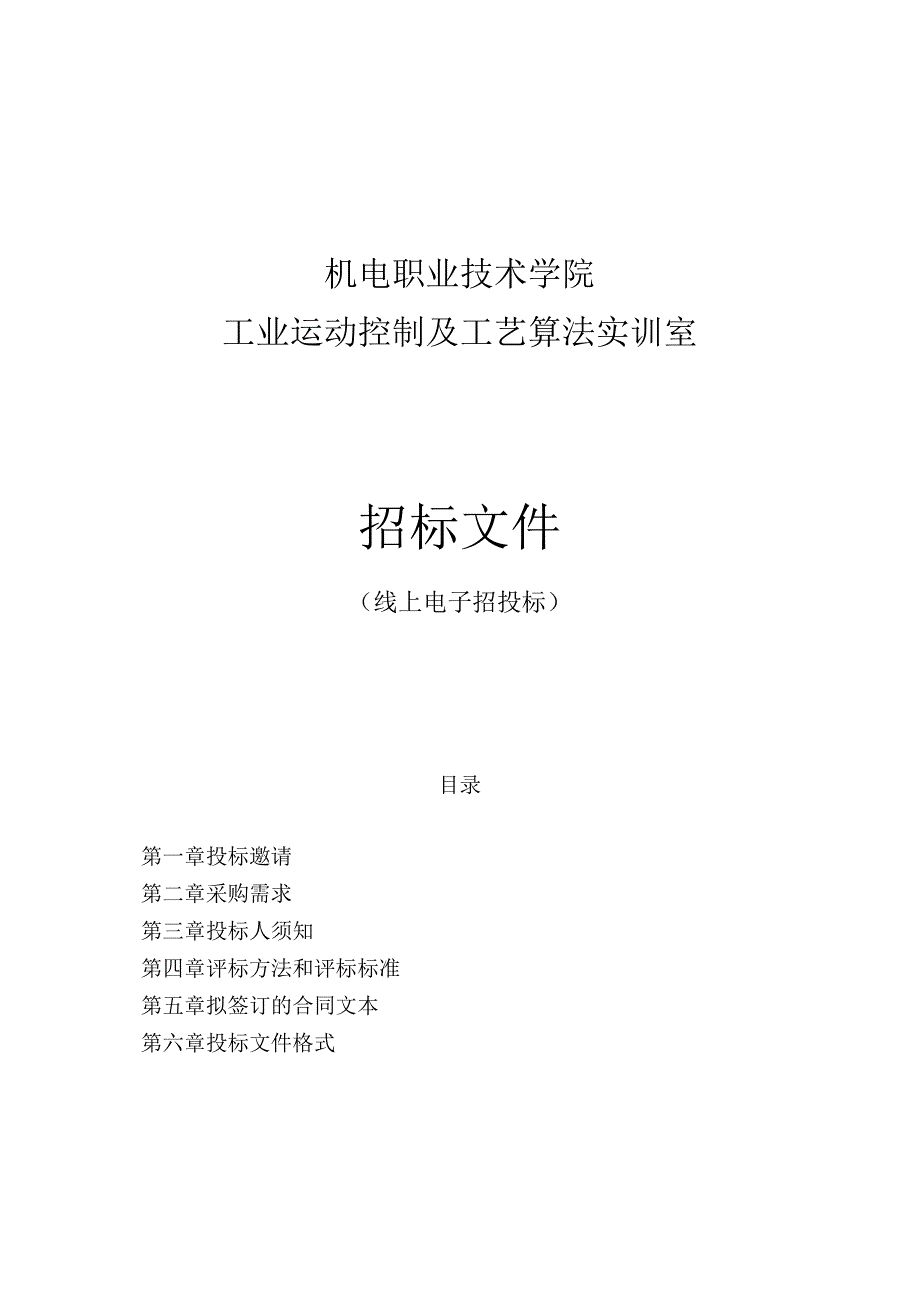 机电职业技术学院
工业运动控制及工艺算法实训室

招标文件

（线上电子招投标）

目录

第一章投标邀请
第二章采购需求
第三章投标人须知
第四章评标方法和评标标准
第五章拟签订的合同文本
第六章投标文件格式